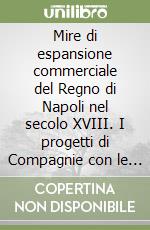 unilibro

Mire di espansione commerciale del Regno di Napoli nel secolo XVIII. I progetti di Compagnie con le...

COPERTINA NON DISPONIBILE